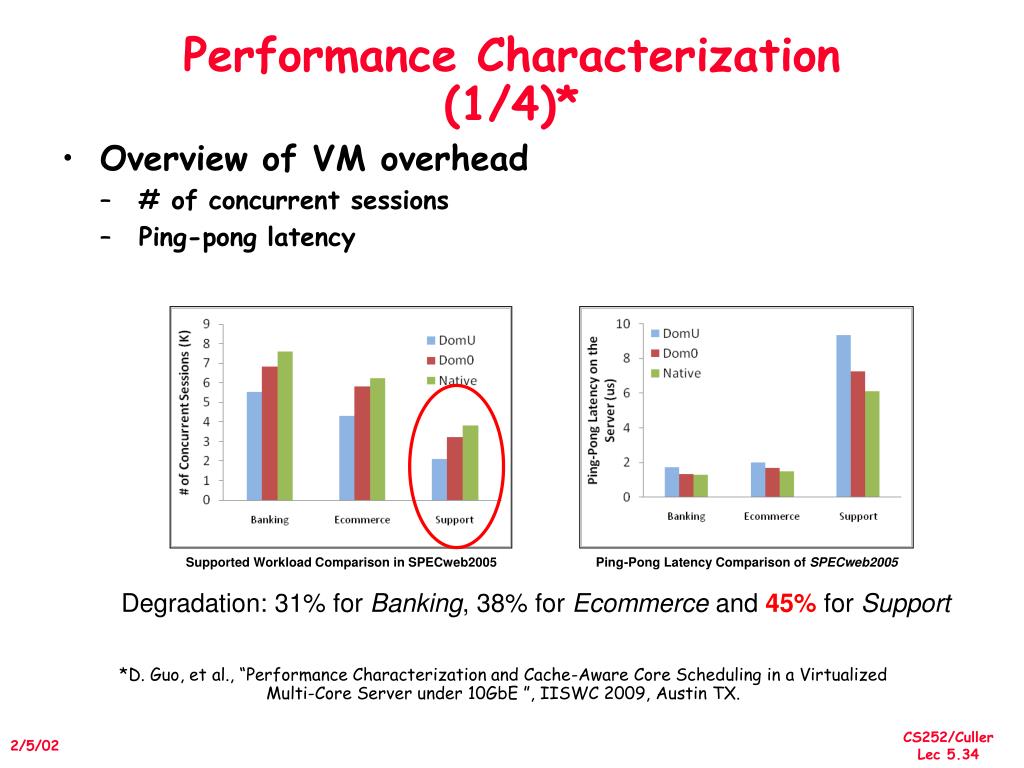 Performance Characterization (1/4)*

• Overview of VM overhead
– # of concurrent sessions
– Ping-pong latency

# of Concurrent Sessions (K)
9
8
7
6
5
4
3
2
1
0
DomU
Dom0
Native
Banking
Ecommerce
Support

Supported Workload Comparison in SPECweb2005

Ping-Pong Latency on the Server (us)
10
8
6
4
2
0
DomU
Dom0
Native
Banking
Ecommerce
Support

Ping-Pong Latency Comparison of SPECweb2005

Degradation: 31% for Banking, 38% for Ecommerce and 45% for Support

*D. Guo, et al., “Performance Characterization and Cache-Aware Core Scheduling in a Virtualized Multi-Core Server under 10GbE ”, IISWC 2009, Austin TX.

2/5/02

CS252/Culler
Lec 5.34